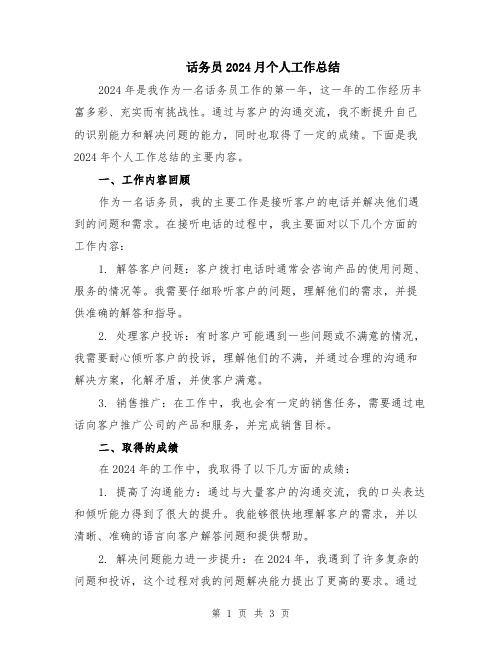 话务员2024月个人工作总结

2024年是我作为一名话务员工作的第一年，这一年的工作经历丰富多彩、充实而有挑战性。通过与客户的沟通交流，我不断提升自己的识别能力和解决问题的能力，同时也取得了一定的成绩。下面是我2024年个人工作总结的主要内容。

一、工作内容回顾

作为一名话务员，我的主要工作是接听客户的电话并解决他们遇到的问题和需求。在接听电话的过程中，我主要面对以下几个方面的工作内容：

1. 解答客户问题：客户拨打电话时通常会咨询产品的使用问题、服务的情况等。我需要仔细聆听客户的问题，理解他们的需求，并提供准确的解答和指导。

2. 处理客户投诉：有时客户可能遇到一些问题或不满意的情况，我需要耐心倾听客户的投诉，理解他们的不满，并通过合理的沟通和解决方案，化解矛盾，并使客户满意。

3. 销售推广：在工作中，我也会有一定的销售任务，需要通过电话向客户推广公司的产品和服务，并完成销售目标。

二、取得的成绩

在2024年的工作中，我取得了以下几方面的成绩：

1. 提高了沟通能力：通过与大量客户的沟通交流，我的口头表达和倾听能力得到了很大的提升。我能够很快地理解客户的需求，并以清晰、准确的语言向客户解答问题和提供帮助。

2. 解决问题能力进一步提升：在2024年，我遇到了许多复杂的问题和投诉，这个过程对我的问题解决能力提出了更高的要求。通过

第 1 页 共 3 页